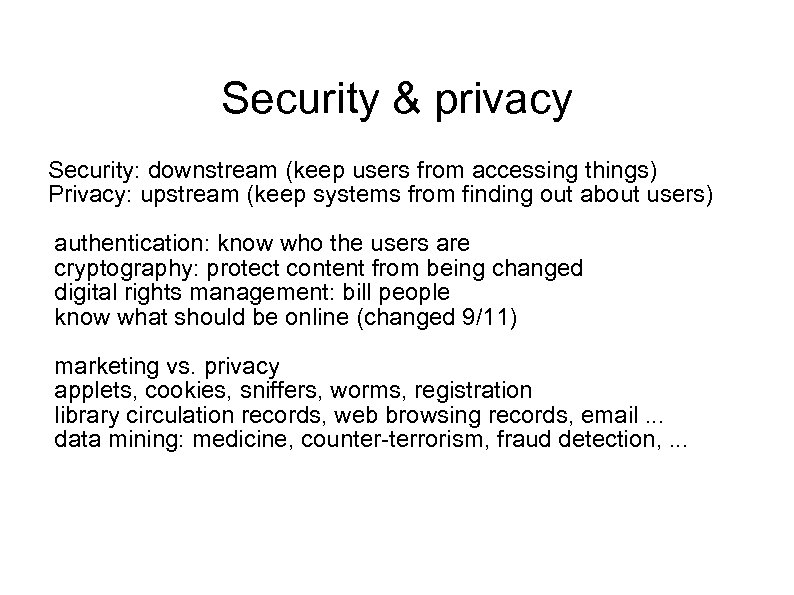 Security & privacy

Security: downstream (keep users from accessing things)
Privacy: upstream (keep systems from finding out about users)

authentication: know who the users are
cryptography: protect content from being changed
digital rights management: bill people
know what should be online (changed 9/11)

marketing vs. privacy
applets, cookies, sniffers, worms, registration
library circulation records, web browsing records, email ...
data mining: medicine, counter-terrorism, fraud detection, ...